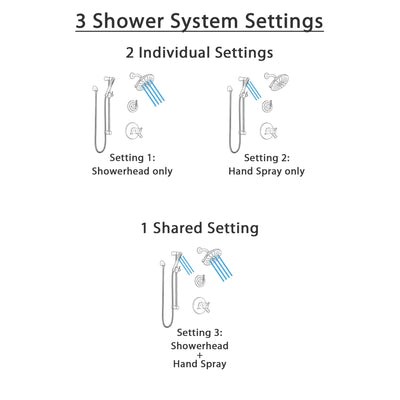 3 Shower System Settings

2 Individual Settings

Setting 1:
Showerhead only

Setting 2:
Hand Spray only

1 Shared Setting

Setting 3:
Showerhead
+
Hand Spray